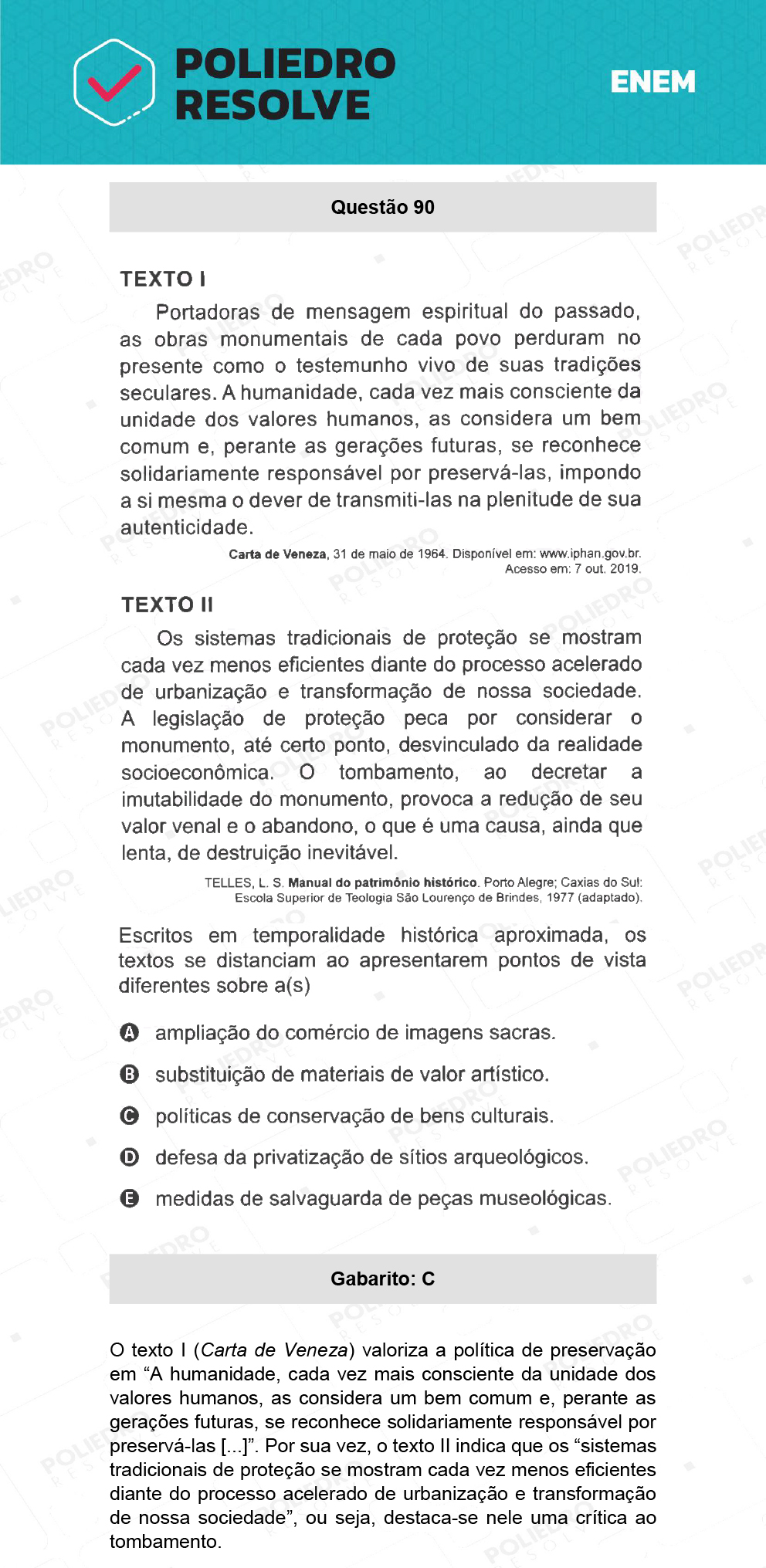 POLIEDRO RESOLVE

ENEM

Questão 90

TEXTO I

Portadoras de mensagem espiritual do passado, as obras monumentais de cada povo perduram no presente como o testemunho vivo de suas tradições seculares. A humanidade, cada vez mais consciente da unidade dos valores humanos, as considera um bem comum e, perante as gerações futuras, se reconhece solidariamente responsável por preservá-las, impondo a si mesma o dever de transmiti-las na plenitude de sua autenticidade.

Carta de Veneza, 31 de maio de 1964. Disponível em: www.iphan.gov.br. Acesso em: 7 out. 2019.

TEXTO II

Os sistemas tradicionais de proteção se mostram cada vez menos eficientes diante do processo acelerado de urbanização e transformação de nossa sociedade. A legislação de proteção peca por considerar o monumento, até certo ponto, desvinculado da realidade socioeconômica. O tombamento, ao decretar a imutabilidade do monumento, provoca a redução de seu valor venal e o abandono, o que é uma causa, ainda que lenta, de destruição inevitável.

TELLES, L. S. Manual do patrimônio histórico. Porto Alegre; Caxias do Sul: Escola Superior de Teologia São Lourenço de Brindes, 1977 (adaptado).

Escritos em temporalidade histórica aproximada, os textos se distanciam ao apresentarem pontos de vista diferentes sobre a(s)

A ampliação do comércio de imagens sacras.

B substituição de materiais de valor artístico.

C políticas de conservação de bens culturais.

D defesa da privatização de sítios arqueológicos.

E medidas de salvaguarda de peças museológicas.

Gabarito: C

O texto I (Carta de Veneza) valoriza a política de preservação em “A humanidade, cada vez mais consciente da unidade dos valores humanos, as considera um bem comum e, perante as gerações futuras, se reconhece solidariamente responsável por preservá-las [...]”. Por sua vez, o texto II indica que os “sistemas tradicionais de proteção se mostram cada vez menos eficientes diante do processo acelerado de urbanização e transformação de nossa sociedade”, ou seja, destaca-se nele uma crítica ao tombamento.